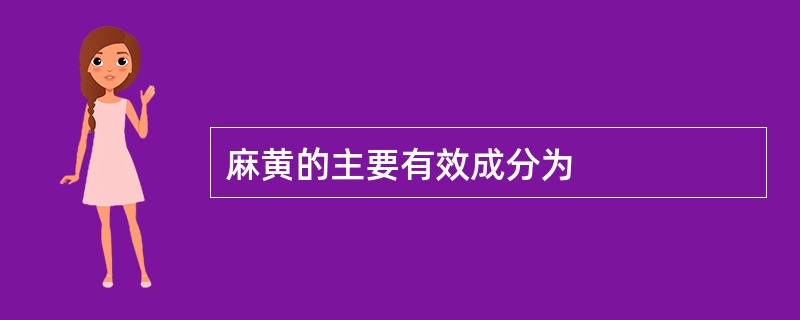 麻黄的主要有效成分为